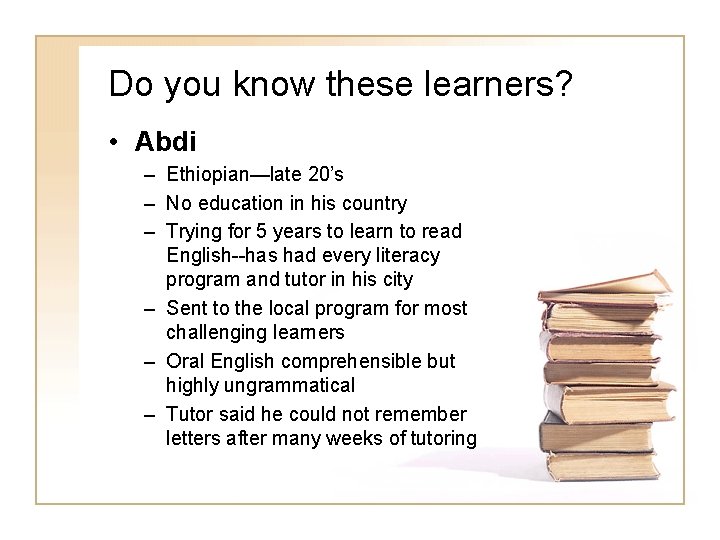 Do you know these learners?

• Abdi
– Ethiopian—late 20's
– No education in his country
– Trying for 5 years to learn to read English--has had every literacy program and tutor in his city
– Sent to the local program for most challenging learners
– Oral English comprehensible but highly ungrammatical
– Tutor said he could not remember letters after many weeks of tutoring